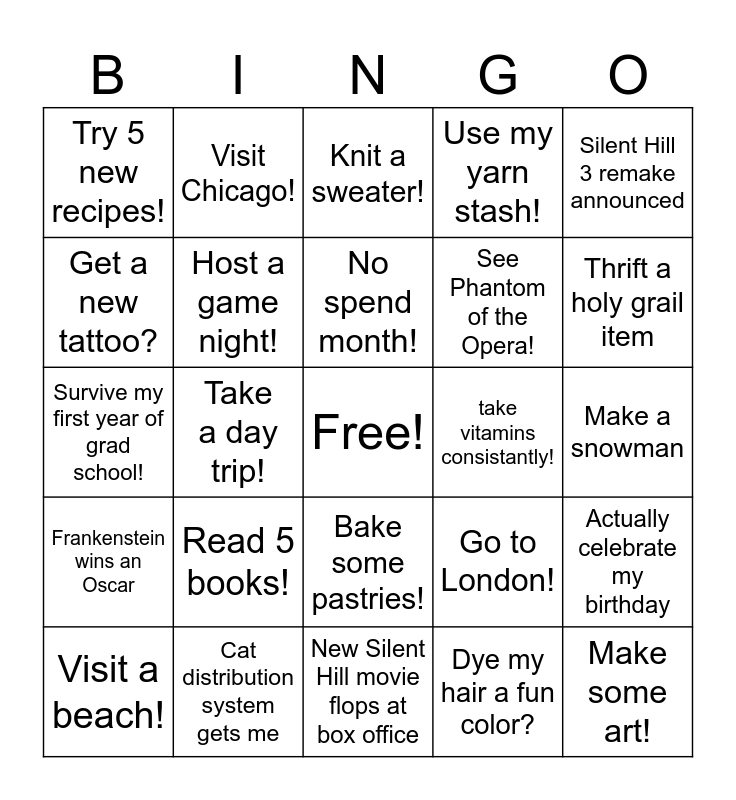 | B | I | N | G | O |
|---|---|---|---|---|
| Try 5 new recipes! | Visit Chicago! | Knit a sweater! | Use my yarn stash! | Silent Hill 3 remake announced |
| Get a new tattoo? | Host a game night! | No spend month! | See Phantom of the Opera! | Thrift a holy grail item |
| Survive my first year of grad school! | Take a day trip! | Free! | take vitamins consistantly! | Make a snowman |
| Frankenstein wins an Oscar | Read 5 books! | Bake some pastries! | Go to London! | Actually celebrate my birthday |
| Visit a beach! | Cat distribution system gets me | New Silent Hill movie flops at box office | Dye my hair a fun color? | Make some art! |